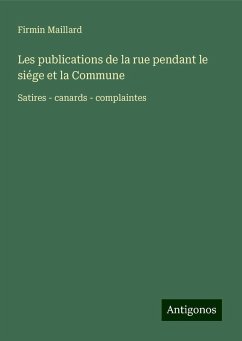 Firmin Maillard

Les publications de la rue pendant le siége et la Commune

Satires - canards - complaintes

Antigonos